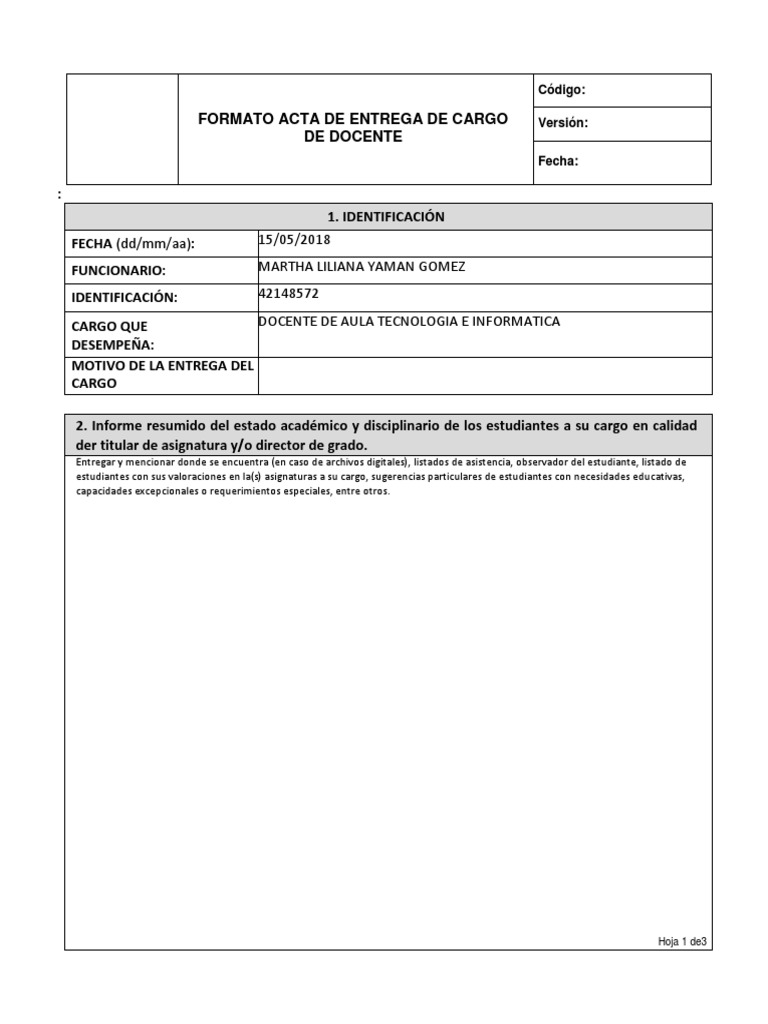 | | FORMATO ACTA DE ENTREGA DE CARGO DE DOCENTE | Código: |
|---|---|---|
| | | Versión: |
| | | Fecha: |

:

| 1. IDENTIFICACIÓN | |
|---|---|
| FECHA (dd/mm/aa): | 15/05/2018 |
| FUNCIONARIO: | MARTHA LILIANA YAMAN GOMEZ |
| IDENTIFICACIÓN: | 42148572 |
| CARGO QUE DESEMPEÑA: | DOCENTE DE AULA TECNOLOGIA E INFORMATICA |
| MOTIVO DE LA ENTREGA DEL CARGO | |

2. Informe resumido del estado académico y disciplinario de los estudiantes a su cargo en calidad der titular de asignatura y/o director de grado.

Entregar y mencionar donde se encuentra (en caso de archivos digitales), listados de asistencia, observador del estudiante, listado de estudiantes con sus valoraciones en la(s) asignaturas a su cargo, sugerencias particulares de estudiantes con necesidades educativas, capacidades excepcionales o requerimientos especiales, entre otros.

Hoja 1 de3